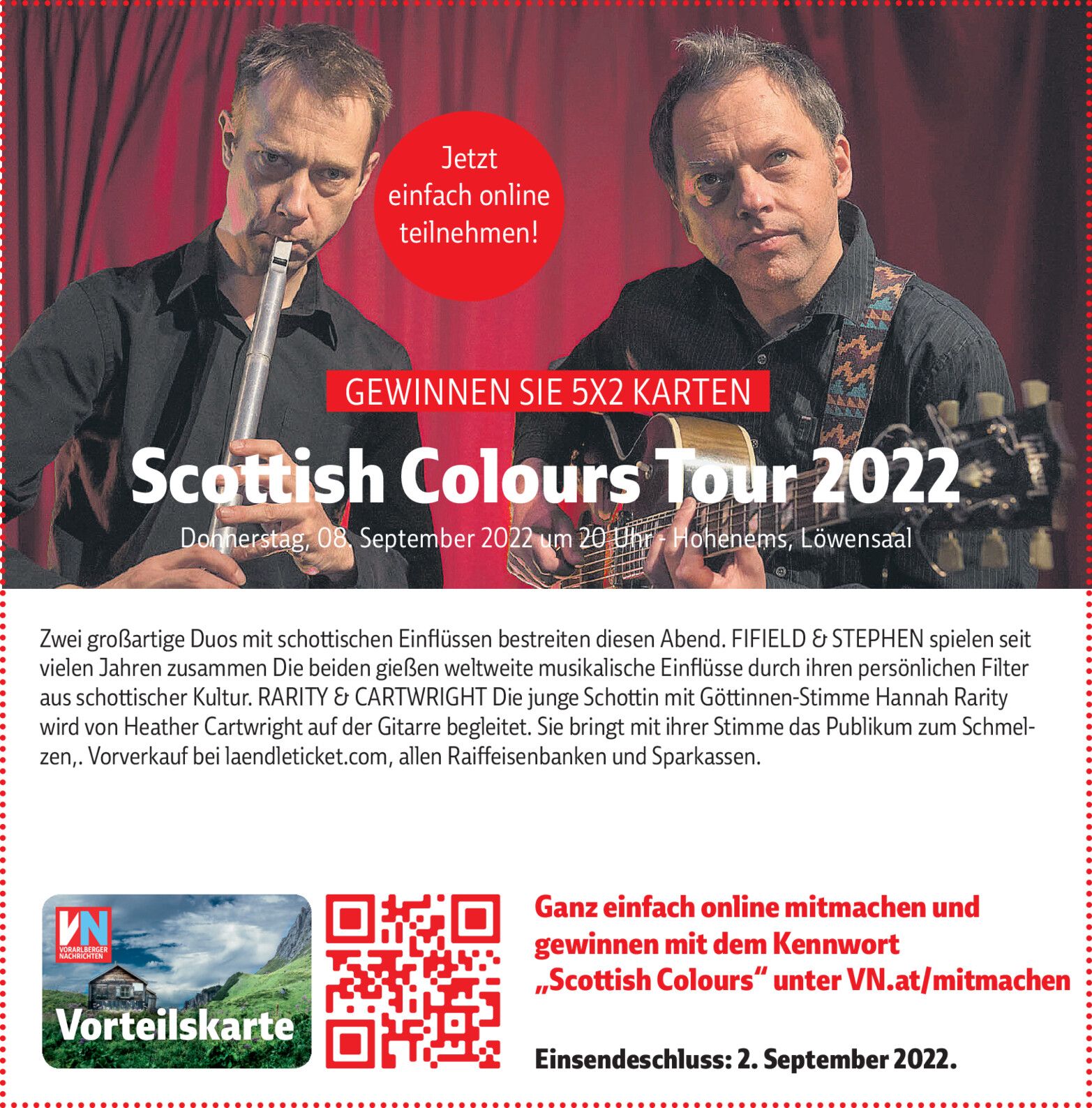 Jetzt einfach online teilnehmen!

GEWINNEN SIE 5X2 KARTEN

Scottish Colours Tour 2022

Donnerstag, 08. September 2022 um 20 Uhr - Hohenems, Löwensaal

Zwei großartige Duos mit schottischen Einflüssen bestreiten diesen Abend. FIFIELD & STEPHEN spielen seit vielen Jahren zusammen Die beiden gießen weltweite musikalische Einflüsse durch ihren persönlichen Filter aus schottischer Kultur. RARITY & CARTWRIGHT Die junge Schottin mit Göttinnen-Stimme Hannah Rarity wird von Heather Cartwright auf der Gitarre begleitet. Sie bringt mit ihrer Stimme das Publikum zum Schmelzen,. Vorverkauf bei laendleticket.com, allen Raiffeisenbanken und Sparkassen.

VN
VORARLBERGER NACHRICHTEN
Vorteilskarte

Ganz einfach online mitmachen und gewinnen mit dem Kennwort „Scottish Colours“ unter VN.at/mitmachen

Einsendeschluss: 2. September 2022.